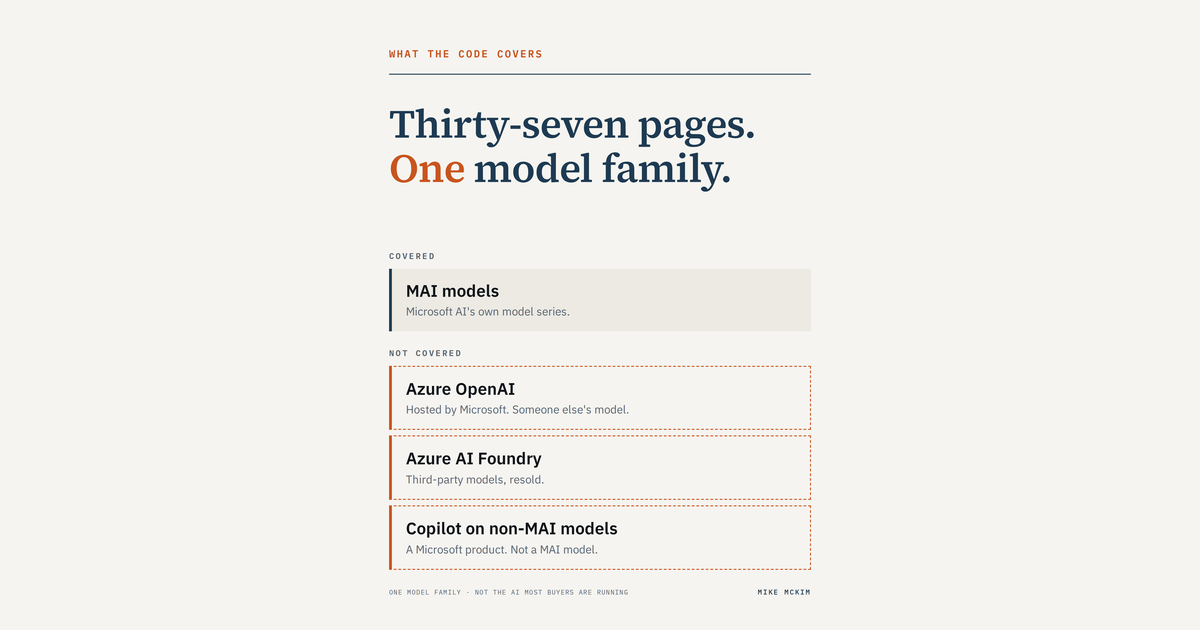 WHAT THE CODE COVERS

Thirty-seven pages.
One model family.

COVERED

MAI models
Microsoft AI's own model series.

NOT COVERED

Azure OpenAI
Hosted by Microsoft. Someone else's model.

Azure AI Foundry
Third-party models, resold.

Copilot on non-MAI models
A Microsoft product. Not a MAI model.

ONE MODEL FAMILY · NOT THE AI MOST BUYERS ARE RUNNING

MIKE MCKIM